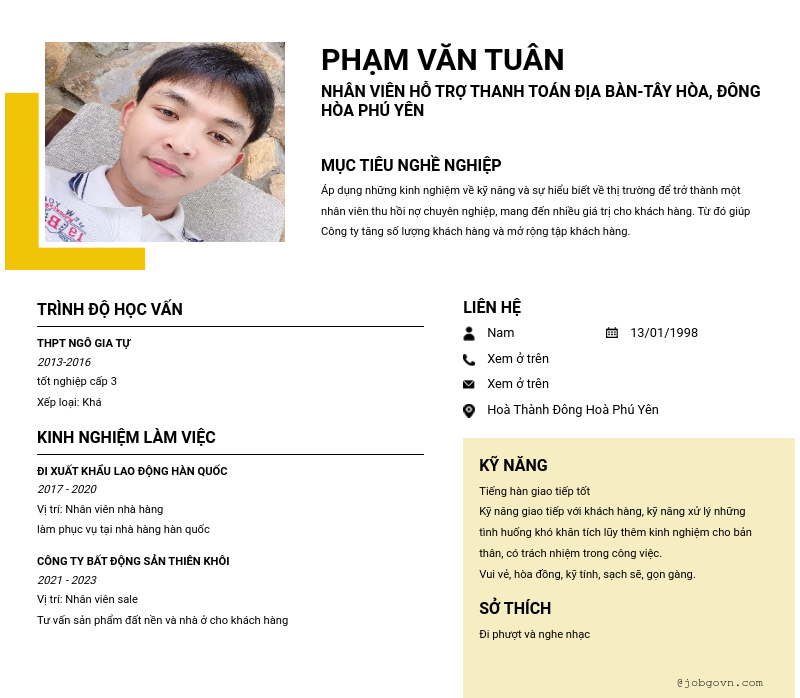 PHẠM VĂN TUÂN
NHÂN VIÊN HỖ TRỢ THANH TOÁN ĐỊA BÀN-TÂY HÒA, ĐÔNG HÒA PHÚ YÊN

MỤC TIÊU NGHỀ NGHIỆP
Áp dụng những kinh nghiệm về kỹ năng và sự hiểu biết về thị trường để trở thành một nhân viên thu hồi nợ chuyên nghiệp, mang đến nhiều giá trị cho khách hàng. Từ đó giúp Công ty tăng số lượng khách hàng và mở rộng tập khách hàng.

TRÌNH ĐỘ HỌC VẤN
THPT NGÔ GIA TỰ
2013-2016
tốt nghiệp cấp 3
Xếp loại: Khá

KINH NGHIỆM LÀM VIỆC
ĐI XUẤT KHẨU LAO ĐỘNG HÀN QUỐC
2017 - 2020
Vị trí: Nhân viên nhà hàng
làm phục vụ tại nhà hàng hàn quốc

CÔNG TY BẤT ĐỘNG SẢN THIÊN KHÔI
2021 - 2023
Vị trí: Nhân viên sale
Tư vấn sản phẩm đất nền và nhà ở cho khách hàng

LIÊN HỆ
Nam
13/01/1998
Xem ở trên
Xem ở trên
Hoà Thành Đông Hoà Phú Yên

KỸ NĂNG
Tiếng hàn giao tiếp tốt
Kỹ năng giao tiếp với khách hàng, kỹ năng xử lý những tình huống khó khăn tích lũy thêm kinh nghiệm cho bản thân, có trách nhiệm trong công việc.
Vui vẻ, hòa đồng, kỹ tính, sạch sẽ, gọn gàng.

SỞ THÍCH
Đi phượt và nghe nhạc

@jobgovn.com